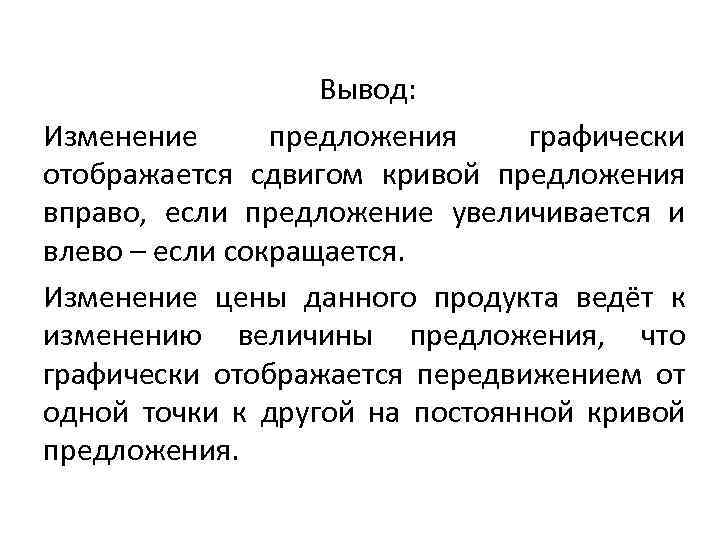 Вывод:

Изменение предложения графически отображается сдвигом кривой предложения вправо, если предложение увеличивается и влево – если сокращается.

Изменение цены данного продукта ведёт к изменению величины предложения, что графически отображается передвижением от одной точки к другой на постоянной кривой предложения.